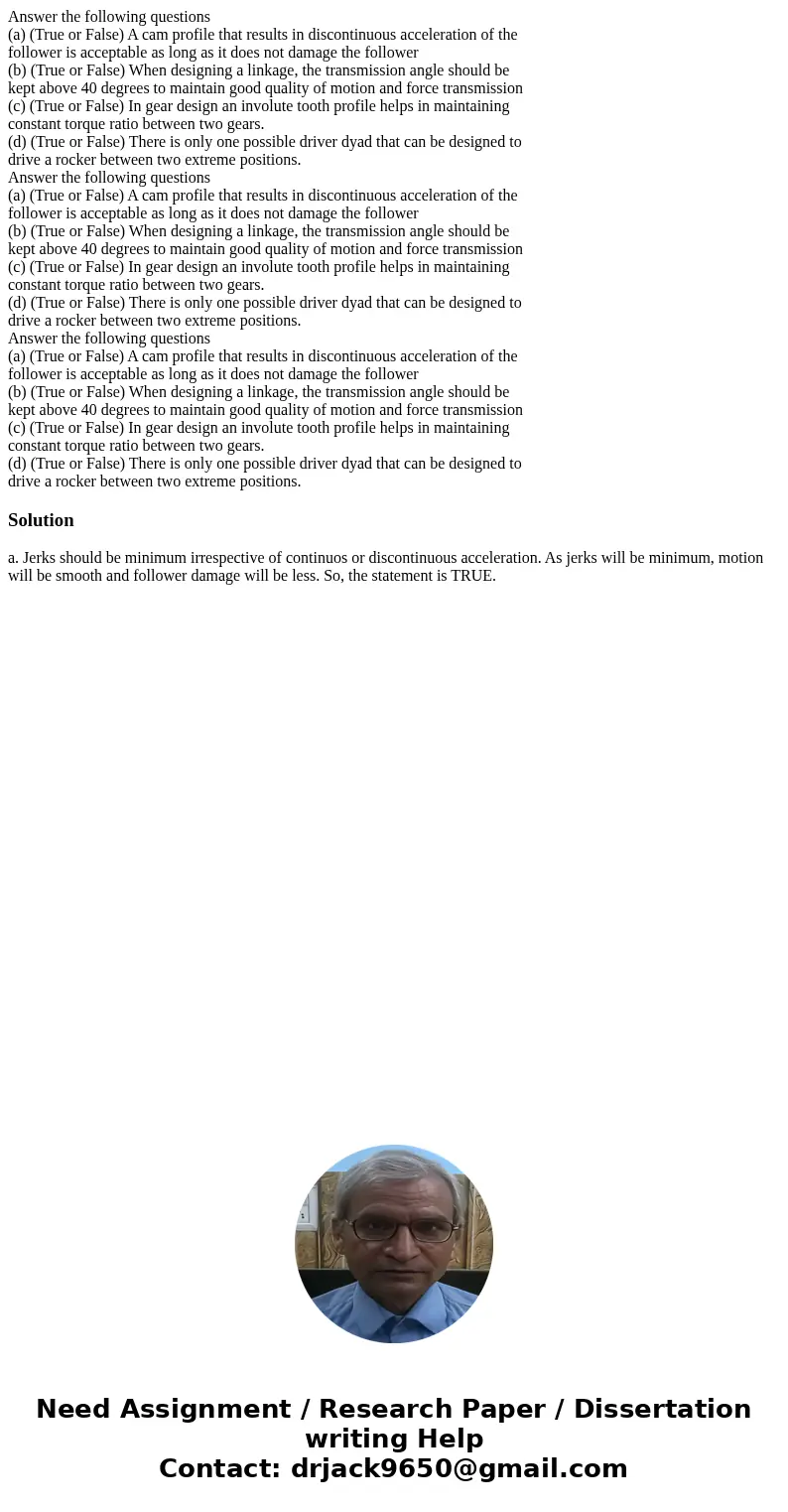 Answer the following questions
(a) (True or False) A cam profile that results in discontinuous acceleration of the follower is acceptable as long as it does not damage the follower
(b) (True or False) When designing a linkage, the transmission angle should be kept above 40 degrees to maintain good quality of motion and force transmission
(c) (True or False) In gear design an involute tooth profile helps in maintaining constant torque ratio between two gears.
(d) (True or False) There is only one possible driver dyad that can be designed to drive a rocker between two extreme positions.
Answer the following questions
(a) (True or False) A cam profile that results in discontinuous acceleration of the follower is acceptable as long as it does not damage the follower
(b) (True or False) When designing a linkage, the transmission angle should be kept above 40 degrees to maintain good quality of motion and force transmission
(c) (True or False) In gear design an involute tooth profile helps in maintaining constant torque ratio between two gears.
(d) (True or False) There is only one possible driver dyad that can be designed to drive a rocker between two extreme positions.
Answer the following questions
(a) (True or False) A cam profile that results in discontinuous acceleration of the follower is acceptable as long as it does not damage the follower
(b) (True or False) When designing a linkage, the transmission angle should be kept above 40 degrees to maintain good quality of motion and force transmission
(c) (True or False) In gear design an involute tooth profile helps in maintaining constant torque ratio between two gears.
(d) (True or False) There is only one possible driver dyad that can be designed to drive a rocker between two extreme positions.

Solution

a. Jerks should be minimum irrespective of continuos or discontinuous acceleration. As jerks will be minimum, motion will be smooth and follower damage will be less. So, the statement is TRUE.

Need Assignment / Research Paper / Dissertation writing Help
Contact: drjack9650@gmail.com